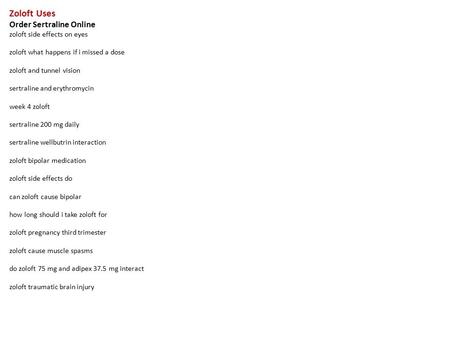 Zoloft Uses
Order Sertraline Online
zoloft side effects on eyes

zoloft what happens if i missed a dose

zoloft and tunnel vision

sertraline and erythromycin

week 4 zoloft

sertraline 200 mg daily

sertraline wellbutrin interaction

zoloft bipolar medication

zoloft side effects do

can zoloft cause bipolar

how long should i take zoloft for

zoloft pregnancy third trimester

zoloft cause muscle spasms

do zoloft 75 mg and adipex 37.5 mg interact

zoloft traumatic brain injury